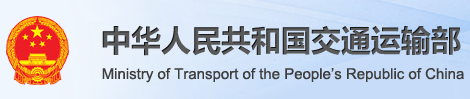 中华人民共和国交通运输部
Ministry of Transport of the People's Republic of China